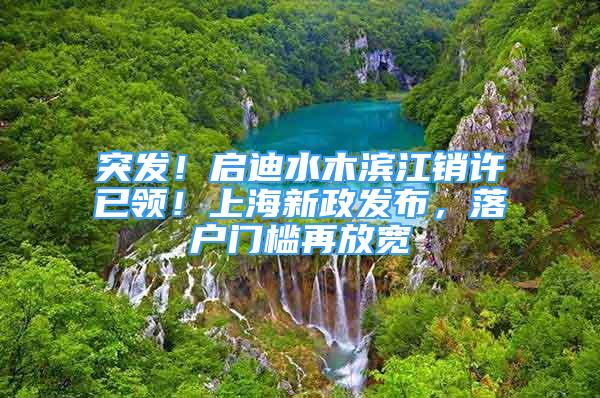 突发！启迪水木滨江销许已领！上海新政发布，落户门槛再放宽